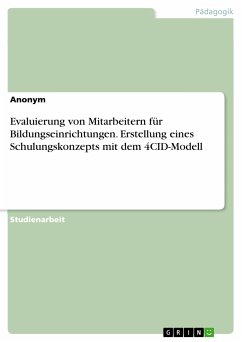 Pädagogik

Anonym

Evaluierung von Mitarbeitern für Bildungseinrichtungen. Erstellung eines Schulungskonzepts mit dem 4CID-Modell

Studienarbeit

GRIN